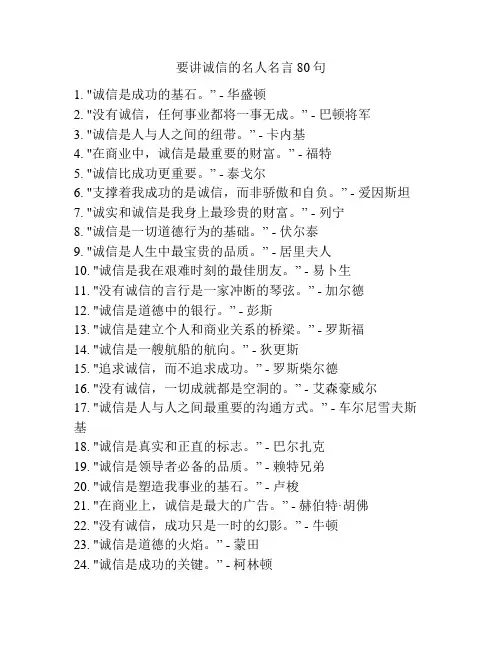 要讲诚信的名人名言 80 句

1. "诚信是成功的基石。" - 华盛顿
2. "没有诚信，任何事业都将一事无成。" - 巴顿将军
3. "诚信是人与人之间的纽带。" - 卡内基
4. "在商业中，诚信是最重要的财富。" - 福特
5. "诚信比成功更重要。" - 泰戈尔
6. "支撑着我成功的是诚信，而非骄傲和自负。" - 爱因斯坦
7. "诚实和诚信是我身上最珍贵的财富。" - 列宁
8. "诚信是一切道德行为的基础。" - 伏尔泰
9. "诚信是人生中最宝贵的品质。" - 居里夫人
10. "诚信是我在艰难时刻的最佳朋友。" - 易卜生
11. "没有诚信的言行是一家冲断的琴弦。" - 加尔德
12. "诚信是道德中的银行。" - 彭斯
13. "诚信是建立个人和商业关系的桥梁。" - 罗斯福
14. "诚信是一艘航船的航向。" - 狄更斯
15. "追求诚信，而不追求成功。" - 罗斯柴尔德
16. "没有诚信，一切成就都是空洞的。" - 艾森豪威尔
17. "诚信是人与人之间最重要的沟通方式。" - 车尔尼雪夫斯基
18. "诚信是真实和正直的标志。" - 巴尔扎克
19. "诚信是领导者必备的品质。" - 赖特兄弟
20. "诚信是塑造我事业的基石。" - 卢梭
21. "在商业上，诚信是最大的广告。" - 赫伯特·胡佛
22. "没有诚信，成功只是一时的幻影。" - 牛顿
23. "诚信是道德的火焰。" - 蒙田
24. "诚信是成功的关键。" - 柯林顿